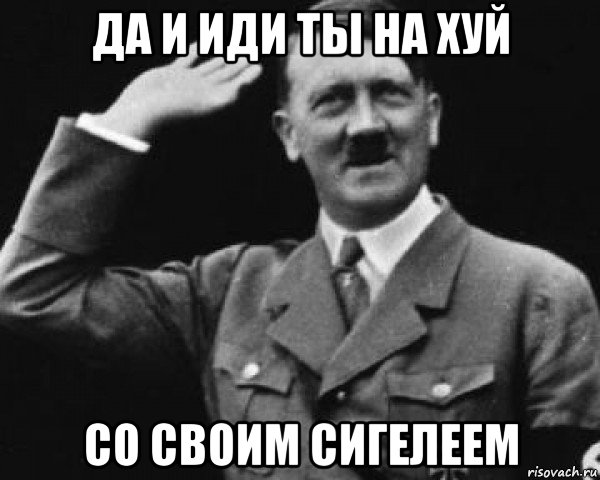 ДА И ИДИ ТЫ НА ХУЙ

СО СВОИМ СИГЕЛЕЕМ

risovach.ru